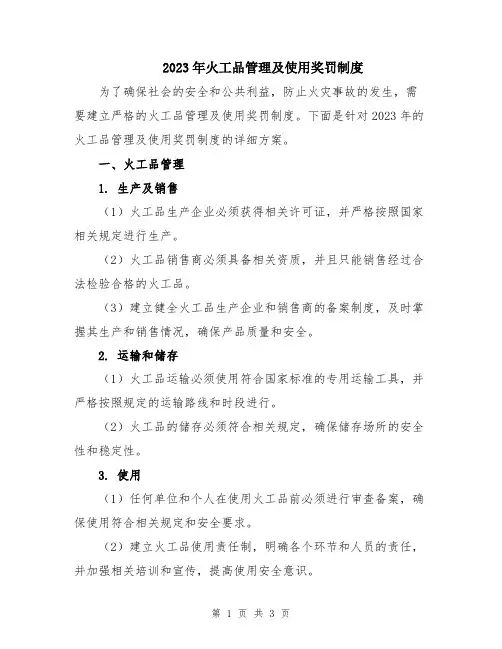 2023年火工品管理及使用奖罚制度

为了确保社会的安全和公共利益，防止火灾事故的发生，需要建立严格的火工品管理及使用奖罚制度。下面是针对2023年的火工品管理及使用奖罚制度的详细方案。

一、火工品管理

1. 生产及销售

（1）火工品生产企业必须获得相关许可证，并严格按照国家相关规定进行生产。

（2）火工品销售商必须具备相关资质，并且只能销售经过合法检验合格的火工品。

（3）建立健全火工品生产企业和销售商的备案制度，及时掌握其生产和销售情况，确保产品质量和安全。

2. 运输和储存

（1）火工品运输必须使用符合国家标准的专用运输工具，并严格按照规定的运输路线和时段进行。

（2）火工品的储存必须符合相关规定，确保储存场所的安全性和稳定性。

3. 使用

（1）任何单位和个人在使用火工品前必须进行审查备案，确保使用符合相关规定和安全要求。

（2）建立火工品使用责任制，明确各个环节和人员的责任，并加强相关培训和宣传，提高使用安全意识。

第 1 页 共 3 页